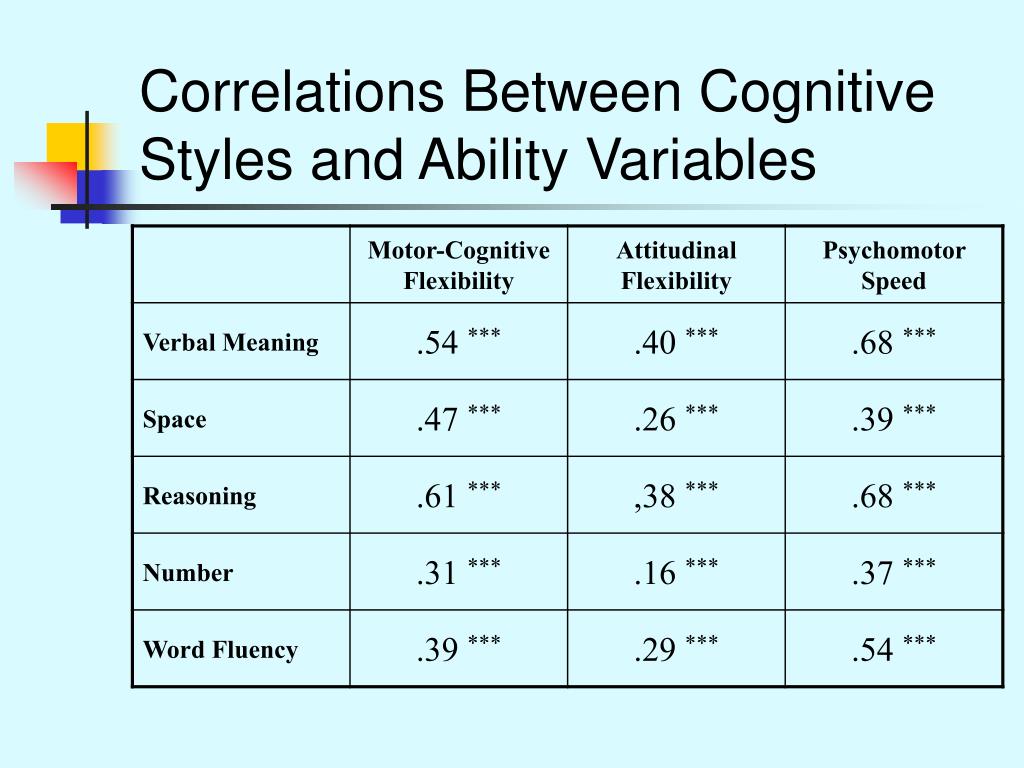 Correlations Between Cognitive Styles and Ability Variables

|  | Motor-Cognitive Flexibility | Attitudinal Flexibility | Psychomotor Speed |
|---|---|---|---|
| Verbal Meaning | .54 *** | .40 *** | .68 *** |
| Space | .47 *** | .26 *** | .39 *** |
| Reasoning | .61 *** | ,38 *** | .68 *** |
| Number | .31 *** | .16 *** | .37 *** |
| Word Fluency | .39 *** | .29 *** | .54 *** |